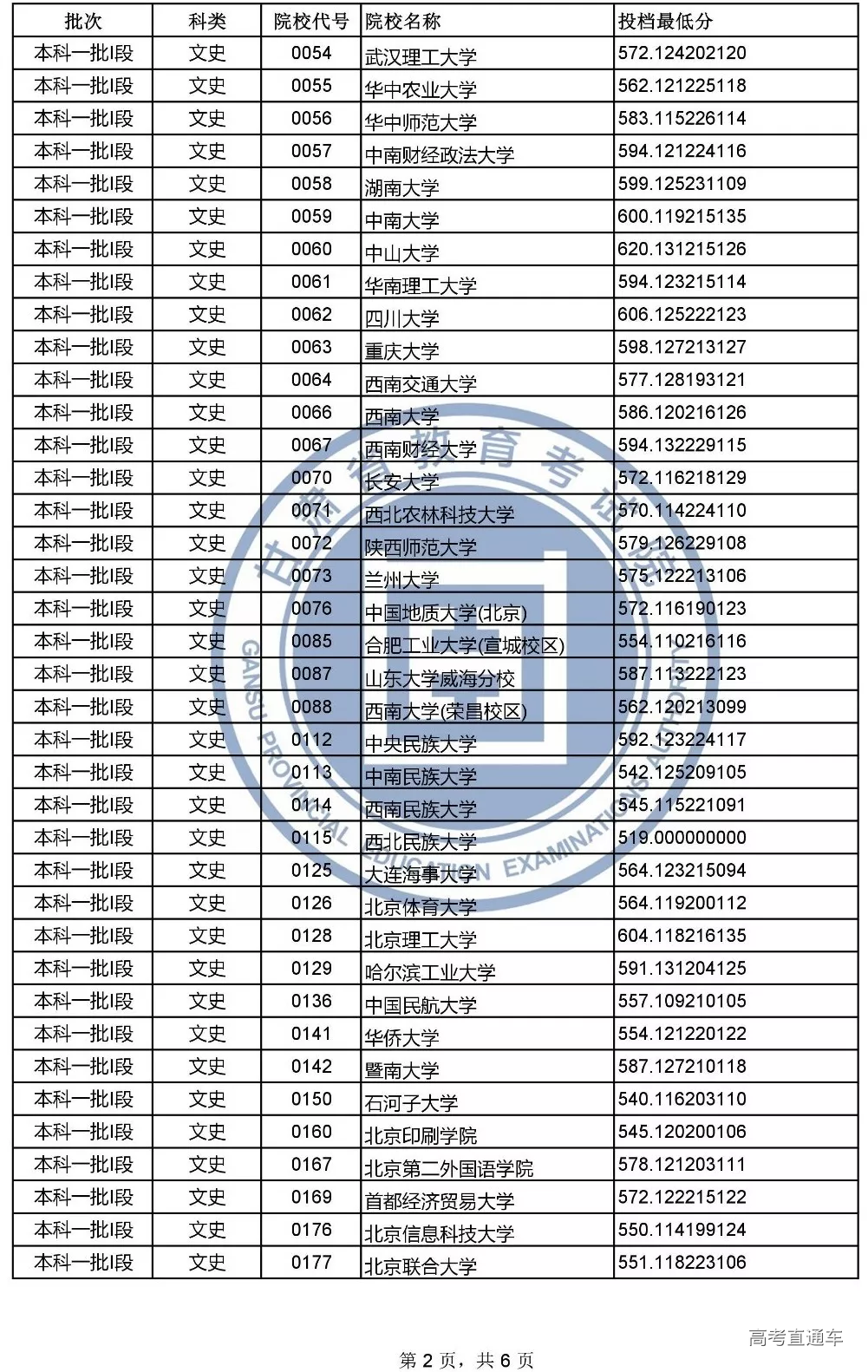 | 批次 | 科类 | 院校代号 | 院校名称 | 投档最低分 |
|---|---|---|---|---|
| 本科一批I段 | 文史 | 0054 | 武汉理工大学 | 572.124202120 |
| 本科一批I段 | 文史 | 0055 | 华中农业大学 | 562.121225118 |
| 本科一批I段 | 文史 | 0056 | 华中师范大学 | 583.115226114 |
| 本科一批I段 | 文史 | 0057 | 中南财经政法大学 | 594.121224116 |
| 本科一批I段 | 文史 | 0058 | 湖南大学 | 599.125231109 |
| 本科一批I段 | 文史 | 0059 | 中南大学 | 600.119215135 |
| 本科一批I段 | 文史 | 0060 | 中山大学 | 620.131215126 |
| 本科一批I段 | 文史 | 0061 | 华南理工大学 | 594.123215114 |
| 本科一批I段 | 文史 | 0062 | 四川大学 | 606.125222123 |
| 本科一批I段 | 文史 | 0063 | 重庆大学 | 598.127213127 |
| 本科一批I段 | 文史 | 0064 | 西南交通大学 | 577.128193121 |
| 本科一批I段 | 文史 | 0066 | 西南大学 | 586.120216126 |
| 本科一批I段 | 文史 | 0067 | 西南财经大学 | 594.132229115 |
| 本科一批I段 | 文史 | 0070 | 长安大学 | 572.116218129 |
| 本科一批I段 | 文史 | 0071 | 西北农林科技大学 | 570.114224110 |
| 本科一批I段 | 文史 | 0072 | 陕西师范大学 | 579.126229108 |
| 本科一批I段 | 文史 | 0073 | 兰州大学 | 575.122213106 |
| 本科一批I段 | 文史 | 0076 | 中国地质大学(北京) | 572.116190123 |
| 本科一批I段 | 文史 | 0085 | 合肥工业大学(宣城校区) | 554.110216116 |
| 本科一批I段 | 文史 | 0087 | 山东大学威海分校 | 587.113222123 |
| 本科一批I段 | 文史 | 0088 | 西南大学(荣昌校区) | 562.120213099 |
| 本科一批I段 | 文史 | 0112 | 中央民族大学 | 592.123224117 |
| 本科一批I段 | 文史 | 0113 | 中南民族大学 | 542.125209105 |
| 本科一批I段 | 文史 | 0114 | 西南民族大学 | 545.115221091 |
| 本科一批I段 | 文史 | 0115 | 西北民族大学 | 519.000000000 |
| 本科一批I段 | 文史 | 0125 | 大连海事大学 | 564.123215094 |
| 本科一批I段 | 文史 | 0126 | 北京体育大学 | 564.119200112 |
| 本科一批I段 | 文史 | 0128 | 北京理工大学 | 604.118216135 |
| 本科一批I段 | 文史 | 0129 | 哈尔滨工业大学 | 591.131204125 |
| 本科一批I段 | 文史 | 0136 | 中国民航大学 | 557.109210105 |
| 本科一批I段 | 文史 | 0141 | 华侨大学 | 554.121220122 |
| 本科一批I段 | 文史 | 0142 | 暨南大学 | 587.127210118 |
| 本科一批I段 | 文史 | 0150 | 石河子大学 | 540.116203110 |
| 本科一批I段 | 文史 | 0160 | 北京印刷学院 | 545.120200106 |
| 本科一批I段 | 文史 | 0167 | 北京第二外国语学院 | 578.121203111 |
| 本科一批I段 | 文史 | 0169 | 首都经济贸易大学 | 572.122215122 |
| 本科一批I段 | 文史 | 0176 | 北京信息科技大学 | 550.114199124 |
| 本科一批I段 | 文史 | 0177 | 北京联合大学 | 551.118223106 |

甘肃省教育考试院
GANSU PROVINCIAL EDUCATION EXAMINATIONS AUTHORITY

高考直通车

第 2 页，共 6 页